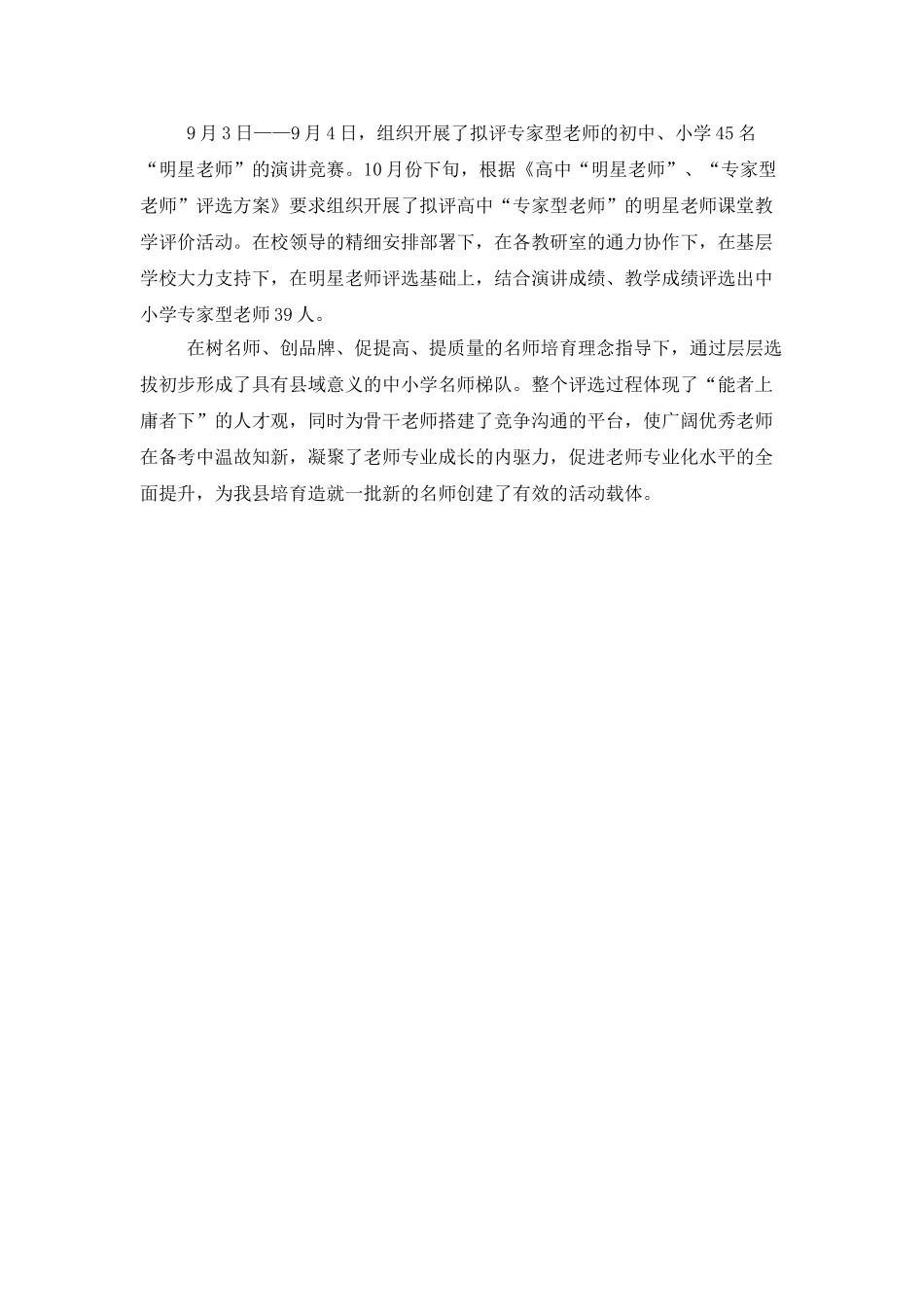 9月3日——9月4日，组织开展了拟评专家型老师的初中、小学45名“明星老师”的演讲竞赛。10月份下旬，根据《高中“明星老师”、“专家型老师”评选方案》要求组织开展了拟评高中“专家型老师”的明星老师课堂教学评价活动。在校领导的精细安排部署下，在各教研室的通力协作下，在基层学校大力支持下，在明星老师评选基础上，结合演讲成绩、教学成绩评选出中小学专家型老师39人。

在树名师、创品牌、促提高、提质量的名师培育理念指导下，通过层层选拔初步形成了具有县域意义的中小学名师梯队。整个评选过程体现了“能者上庸者下”的人才观，同时为骨干老师搭建了竞争沟通的平台，使广阔优秀老师在备考中温故知新，凝聚了老师专业成长的内驱力，促进老师专业化水平的全面提升，为我县培育造就一批新的名师创建了有效的活动载体。